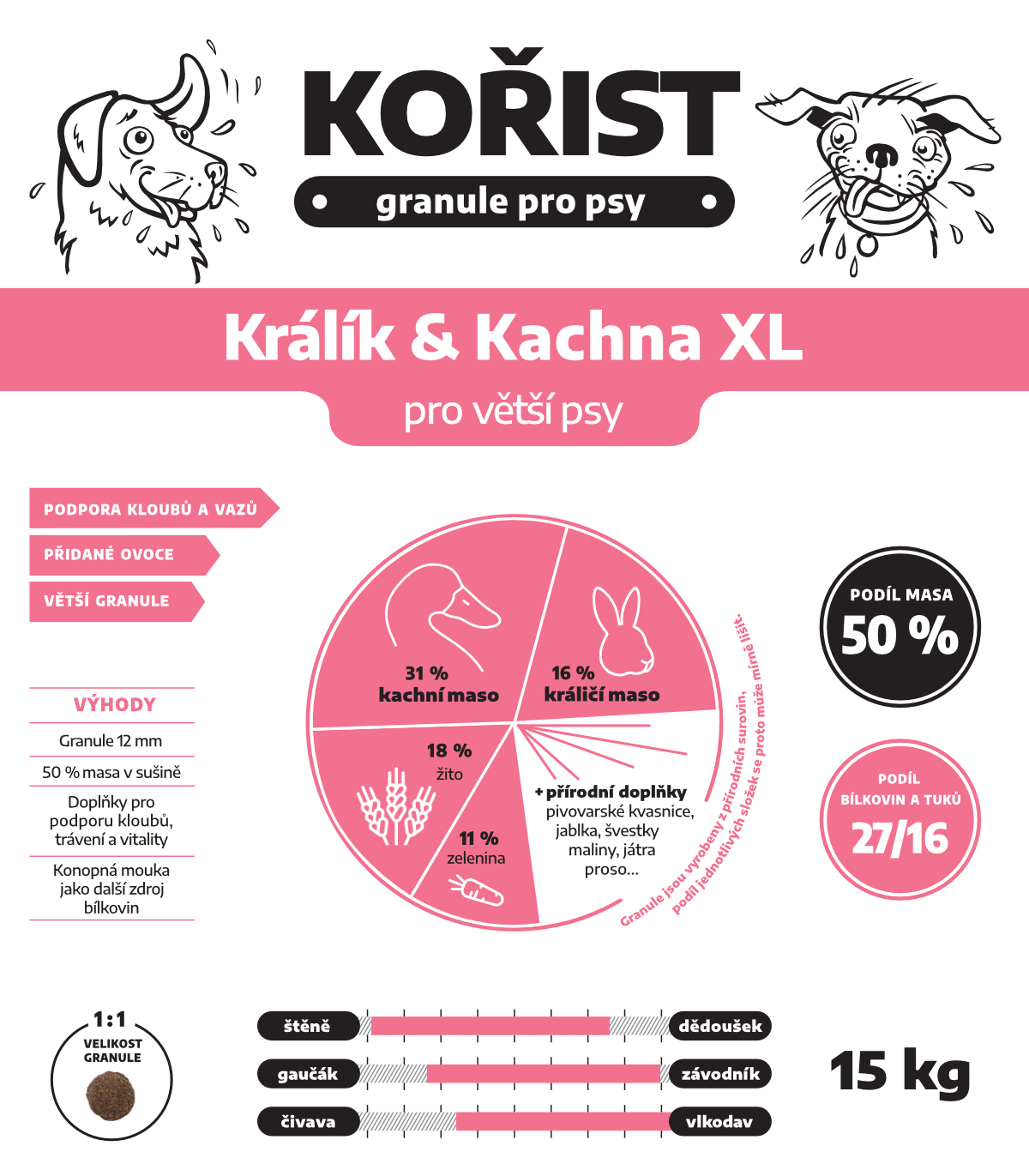 KOŘIST

granule pro psy

Králík & Kachna XL

pro větší psy

PODPORA KLOUBŮ A VAZŮ

PŘIDANÉ OVOCE

VĚTŠÍ GRANULE

VÝHODY

Granule 12 mm

50 % masa v sušině

Doplňky pro podporu kloubů, trávení a vitality

Konopná mouka jako další zdroj bílkovin

31 % kachní maso

16 % králičí maso

18 % žito

11 % zelenina

+ přírodní doplňky pivovarské kvasnice, jablka, švestky maliny, játra proso...

Granule jsou vyrobeny z přírodních surovin, podíl jednotlivých složek se proto může mírně lišit.

PODÍL MASA

50 %

PODÍL BÍLKOVIN A TUKŮ

27/16

1:1

VELIKOST GRANULE

štěně

dědoušek

gaučák

závodník

čivava

vlkodav

15 kg